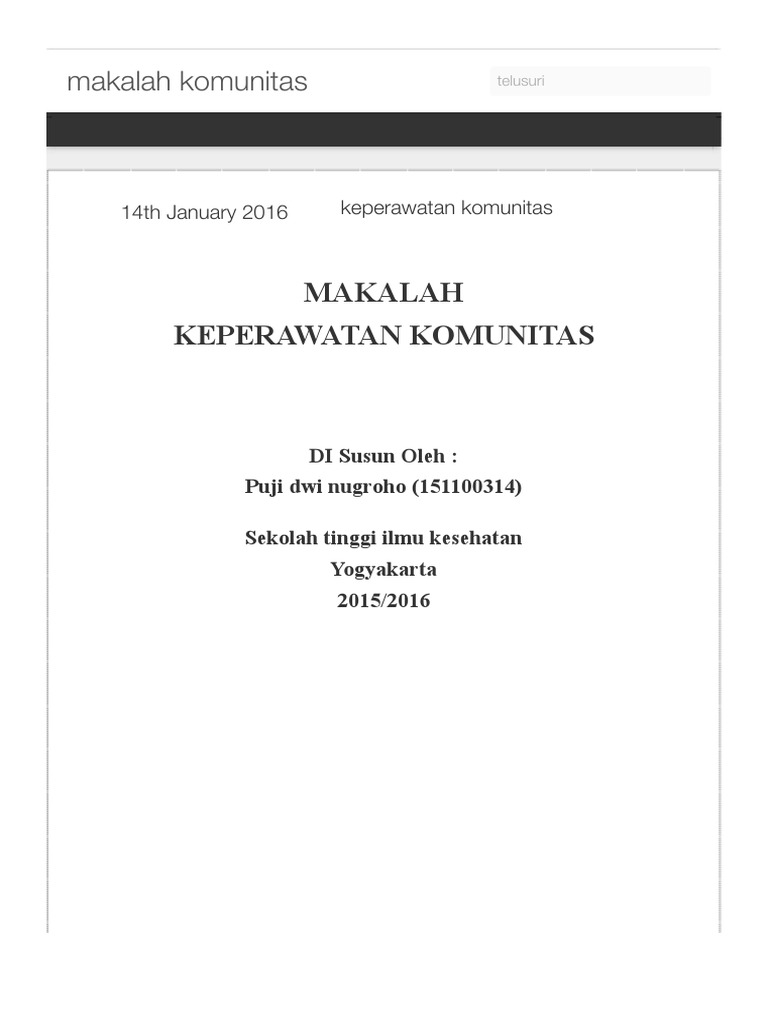 makalah komunitas

telusuri

14th January 2016

keperawatan komunitas

MAKALAH
KEPERAWATAN KOMUNITAS

DI Susun Oleh :
Puji dwi nugroho (151100314)

Sekolah tinggi ilmu kesehatan
Yogyakarta
2015/2016